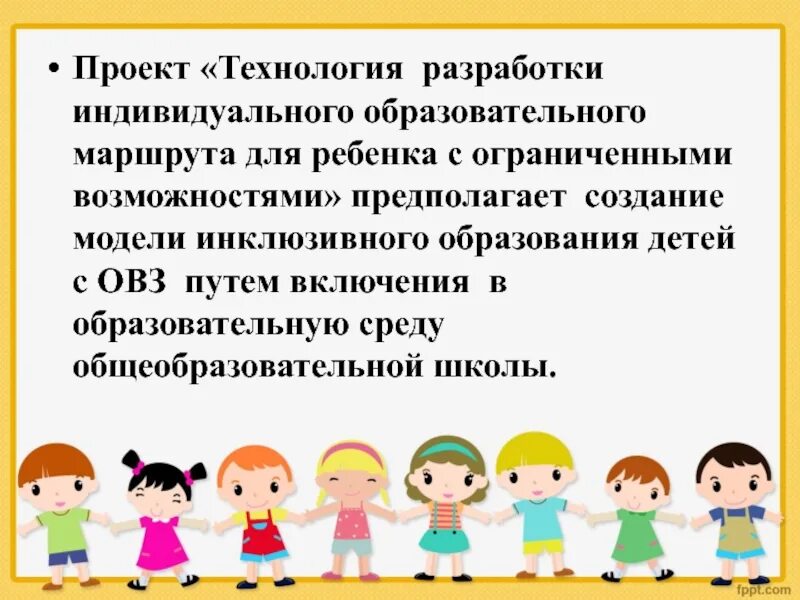 • Проект «Технология разработки индивидуального образовательного маршрута для ребенка с ограниченными возможностями» предполагает создание модели инклюзивного образования детей с ОВЗ путем включения в образовательную среду общеобразовательной школы.

fppt.com